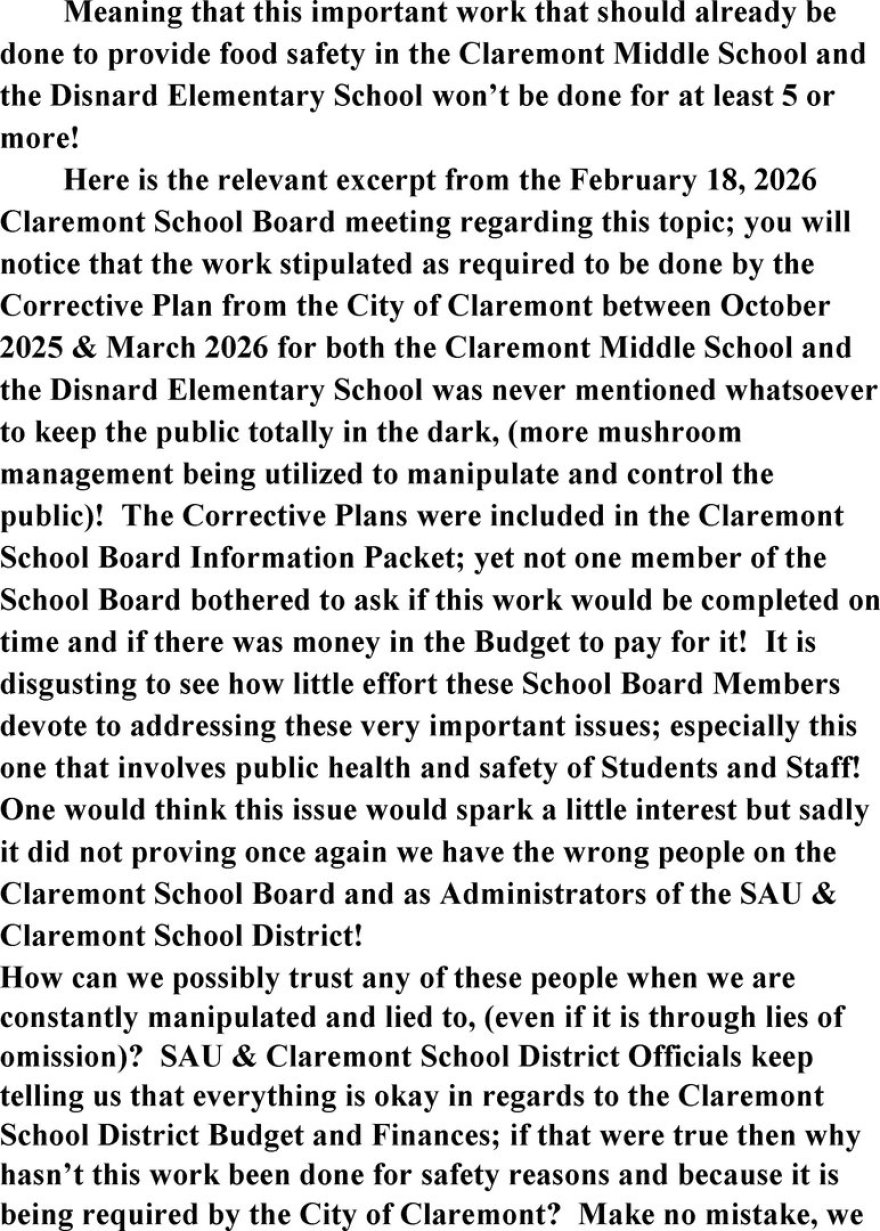 Meaning that this important work that should already be done to provide food safety in the Claremont Middle School and the Disnard Elementary School won't be done for at least 5 or more!

Here is the relevant excerpt from the February 18, 2026 Claremont School Board meeting regarding this topic; you will notice that the work stipulated as required to be done by the Corrective Plan from the City of Claremont between October 2025 & March 2026 for both the Claremont Middle School and the Disnard Elementary School was never mentioned whatsoever to keep the public totally in the dark, (more mushroom management being utilized to manipulate and control the public)! The Corrective Plans were included in the Claremont School Board Information Packet; yet not one member of the School Board bothered to ask if this work would be completed on time and if there was money in the Budget to pay for it! It is disgusting to see how little effort these School Board Members devote to addressing these very important issues; especially this one that involves public health and safety of Students and Staff! One would think this issue would spark a little interest but sadly it did not proving once again we have the wrong people on the Claremont School Board and as Administrators of the SAU & Claremont School District!

How can we possibly trust any of these people when we are constantly manipulated and lied to, (even if it is through lies of omission)? SAU & Claremont School District Officials keep telling us that everything is okay in regards to the Claremont School District Budget and Finances; if that were true then why hasn't this work been done for safety reasons and because it is being required by the City of Claremont? Make no mistake, we